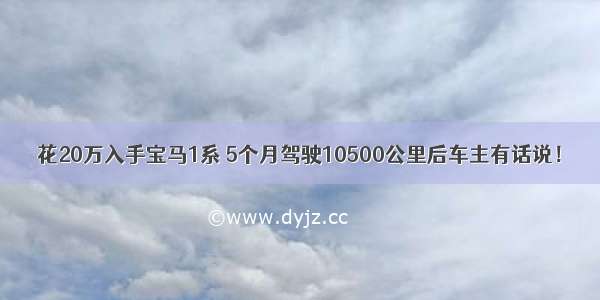 花20万入手宝马1系 5个月驾驶10500公里后车主有话说！

©www.dyjz.cc